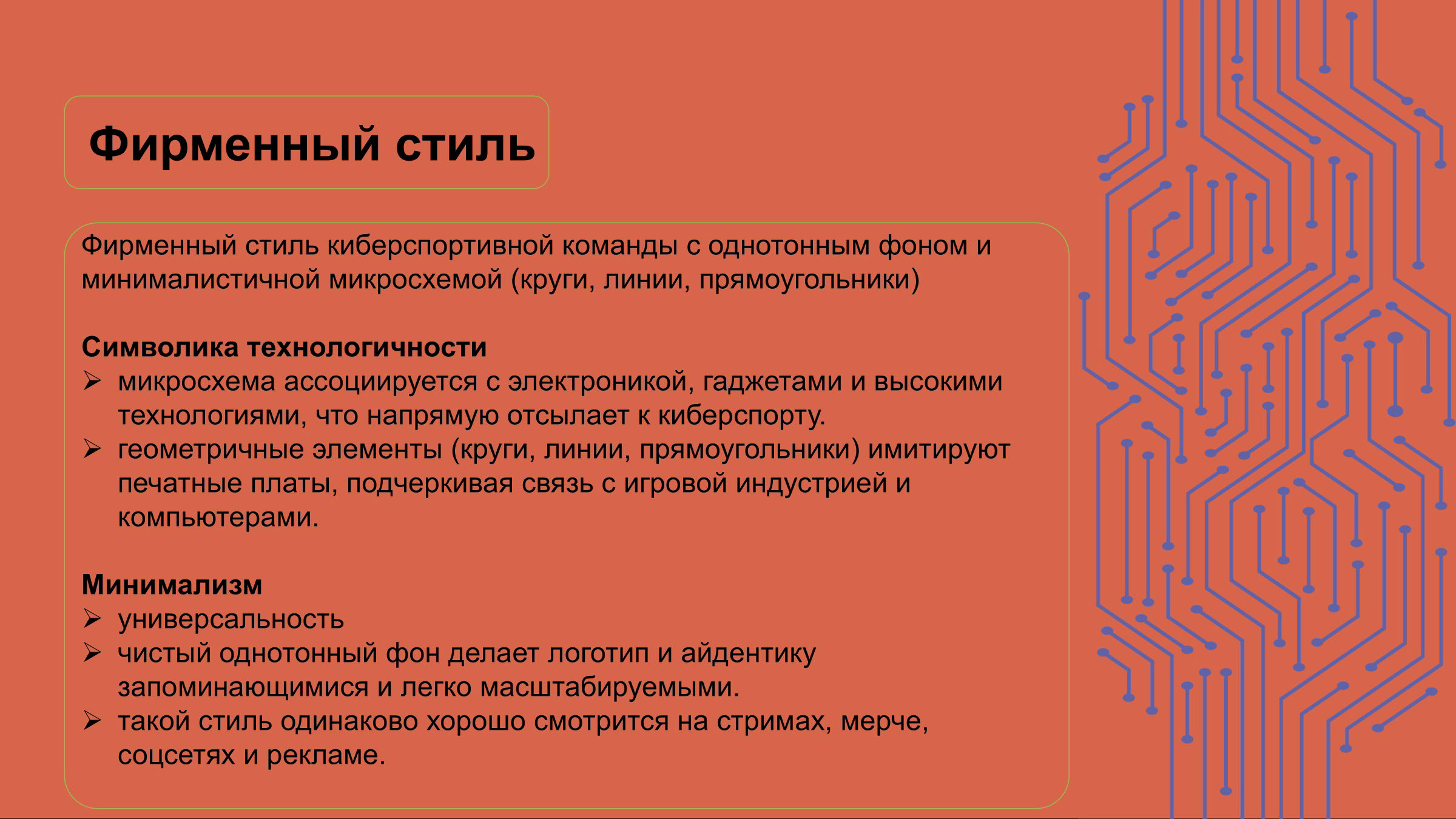 Фирменный стиль

Фирменный стиль киберспортивной команды с однотонным фоном и минималистичной микросхемой (круги, линии, прямоугольники)

Символика технологичности
➢ микросхема ассоциируется с электроникой, гаджетами и высокими технологиями, что напрямую отсылает к киберспорту.
➢ геометричные элементы (круги, линии, прямоугольники) имитируют печатные платы, подчеркивая связь с игровой индустрией и компьютерами.

Минимализм
➢ универсальность
➢ чистый однотонный фон делает логотип и айдентику запоминающимися и легко масштабируемыми.
➢ такой стиль одинаково хорошо смотрится на стримах, мерче, соцсетях и рекламе.